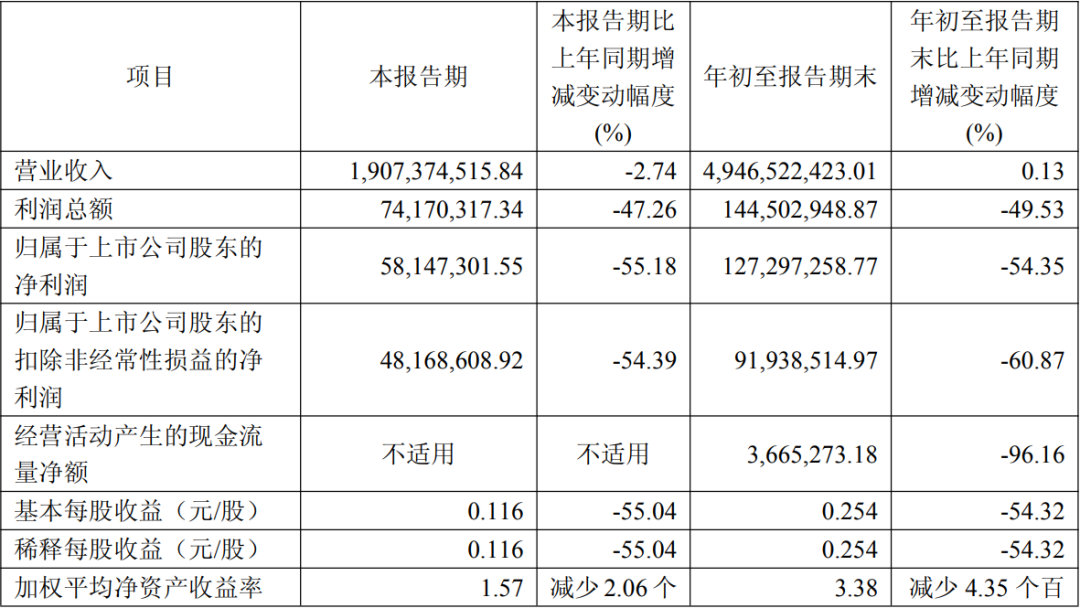 | 项目 | 本报告期 | 本报告期比上年同期增减变动幅度(%) | 年初至报告期末 | 年初至报告期末比上年同期增减变动幅度(%) |
|---|---|---|---|---|
| 营业收入 | 1,907,374,515.84 | -2.74 | 4,946,522,423.01 | 0.13 |
| 利润总额 | 74,170,317.34 | -47.26 | 144,502,948.87 | -49.53 |
| 归属于上市公司股东的净利润 | 58,147,301.55 | -55.18 | 127,297,258.77 | -54.35 |
| 归属于上市公司股东的扣除非经常性损益的净利润 | 48,168,608.92 | -54.39 | 91,938,514.97 | -60.87 |
| 经营活动产生的现金流量净额 | 不适用 | 不适用 | 3,665,273.18 | -96.16 |
| 基本每股收益（元/股） | 0.116 | -55.04 | 0.254 | -54.32 |
| 稀释每股收益（元/股） | 0.116 | -55.04 | 0.254 | -54.32 |
| 加权平均净资产收益率 | 1.57 | 减少 2.06 个 | 3.38 | 减少 4.35 个百 |